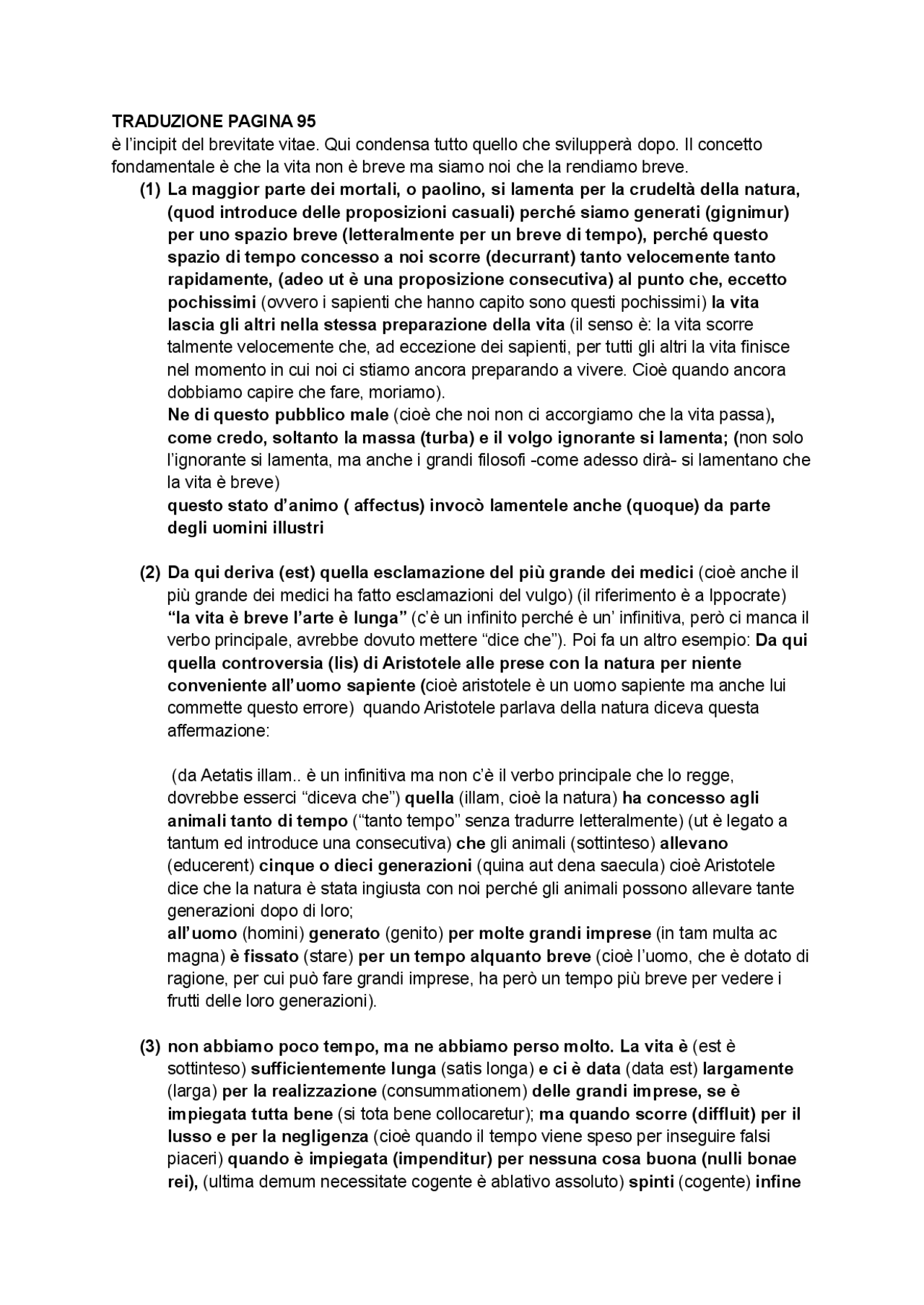 TRADUZIONE PAGINA 95
è l'incipit del brevitate vitae. Qui condensa tutto quello che svilupperà dopo. Il concetto fondamentale è che la vita non è breve ma siamo noi che la rendiamo breve.

(1) La maggior parte dei mortali, o paolino, si lamenta per la crudeltà della natura, (quod introduce delle proposizioni casuali) perché siamo generati (gignimur) per uno spazio breve (letteralmente per un breve di tempo), perché questo spazio di tempo concesso a noi scorre (decurrant) tanto velocemente tanto rapidamente, (adeo ut è una proposizione consecutiva) al punto che, eccetto pochissimi (ovvero i sapienti che hanno capito sono questi pochissimi) la vita lascia gli altri nella stessa preparazione della vita (il senso è: la vita scorre talmente velocemente che, ad eccezione dei sapienti, per tutti gli altri la vita finisce nel momento in cui noi ci stiamo ancora preparando a vivere. Cioè quando ancora dobbiamo capire che fare, moriamo).
Ne di questo pubblico male (cioè che noi non ci accorgiamo che la vita passa), come credo, soltanto la massa (turba) e il volgo ignorante si lamenta; (non solo l'ignorante si lamenta, ma anche i grandi filosofi -come adesso dirà- si lamentano che la vita è breve)
questo stato d'animo ( affectus) invocò lamentele anche (quoque) da parte degli uomini illustri

(2) Da qui deriva (est) quella esclamazione del più grande dei medici (cioè anche il più grande dei medici ha fatto esclamazioni del vulgo) (il riferimento è a Ippocrate) "la vita è breve l'arte è lunga" (c'è un infinito perché è un' infinitiva, però ci manca il verbo principale, avrebbe dovuto mettere "dice che"). Poi fa un altro esempio: Da qui quella controversia (lis) di Aristotele alle prese con la natura per niente conveniente all'uomo sapiente (cioè aristotele è un uomo sapiente ma anche lui commette questo errore) quando Aristotele parlava della natura diceva questa affermazione:

(da Aetatis illam.. è un infinitiva ma non c'è il verbo principale che lo regge, dovrebbe esserci "diceva che") quella (illam, cioè la natura) ha concesso agli animali tanto di tempo ("tanto tempo" senza tradurre letteralmente) (ut è legato a tantum ed introduce una consecutiva) che gli animali (sottinteso) allevano (educerent) cinque o dieci generazioni (quina aut dena saecula) cioè Aristotele dice che la natura è stata ingiusta con noi perché gli animali possono allevare tante generazioni dopo di loro;
all'uomo (homini) generato (genito) per molte grandi imprese (in tam multa ac magna) è fissato (stare) per un tempo alquanto breve (cioè l'uomo, che è dotato di ragione, per cui può fare grandi imprese, ha però un tempo più breve per vedere i frutti delle loro generazioni).

(3) non abbiamo poco tempo, ma ne abbiamo perso molto. La vita è (est è sottinteso) sufficientemente lunga (satis longa) e ci è data (data est) largamente (larga) per la realizzazione (consummationem) delle grandi imprese, se è impiegata tutta bene (si tota bene collocaretur); ma quando scorre (diffluit) per il lusso e per la negligenza (cioè quando il tempo viene speso per inseguire falsi piaceri) quando è impiegata (impenditur) per nessuna cosa buona (nulli bonae rei), (ultima demum necessitate cogente è ablativo assoluto) spinti (cogente) infine